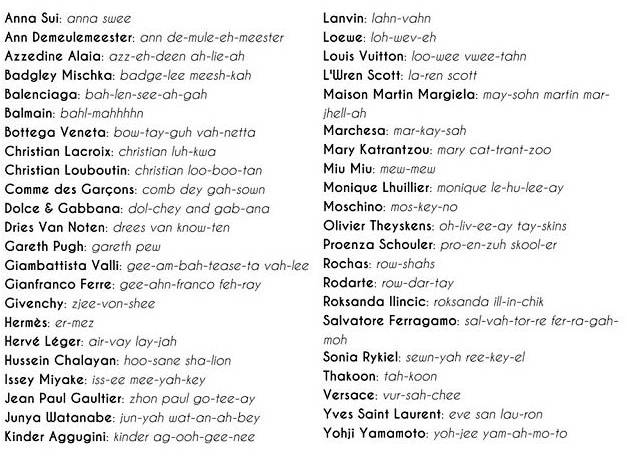 Anna Sui: anna swee
Ann Demeulemeester: ann de-mule-eh-meester
Azzedine Alaia: azz-eh-deen ah-lie-ah
Badgley Mischka: badge-lee meesh-kah
Balenciaga: bah-len-see-ah-gah
Balmain: bahl-mahhhhn
Bottega Veneta: bow-tay-guh vah-netta
Christian Lacroix: christian luh-kwa
Christian Louboutin: christian loo-boo-tan
Comme des Garçons: comb dey gah-sown
Dolce & Gabbana: dol-chey and gab-ana
Dries Van Noten: drees van know-ten
Gareth Pugh: gareth pew
Giambattista Valli: gee-am-bah-tease-ta vah-lee
Gianfranco Ferre: gee-ahn-franco feh-ray
Givenchy: zjee-von-shee
Hermès: er-mez
Hervé Léger: air-vay lay-jah
Hussein Chalayan: hoo-sane sha-lion
Issey Miyake: iss-ee mee-yah-key
Jean Paul Gaultier: zhon paul go-tee-ay
Junya Watanabe: jun-yah wat-an-ah-bey
Kinder Aggugini: kinder ag-ooh-gee-nee

Lanvin: lahn-vahn
Loewe: loh-wev-eh
Louis Vuitton: loo-wee vwee-tahn
L'Wren Scott: la-ren scott
Maison Martin Margiela: may-sohn martin mar-jhell-ah
Marchesa: mar-kay-sah
Mary Katrantzou: mary cat-trant-zoo
Miu Miu: mew-mew
Monique Lhuillier: monique le-hu-lee-ay
Moschino: mos-key-no
Olivier Theyskens: oh-liv-ee-ay tay-skins
Proenza Schouler: pro-en-zuh skool-er
Rochas: row-shahs
Rodarte: row-dar-tay
Roksanda Ilincic: roksanda ill-in-chik
Salvatore Ferragamo: sal-vah-tor-re fer-ra-gah-moh
Sonia Rykiel: sewn-yah ree-key-el
Thakoon: tah-koon
Versace: vur-sah-chee
Yves Saint Laurent: eve san lau-ron
Yohji Yamamoto: yoh-jee yam-ah-mo-to